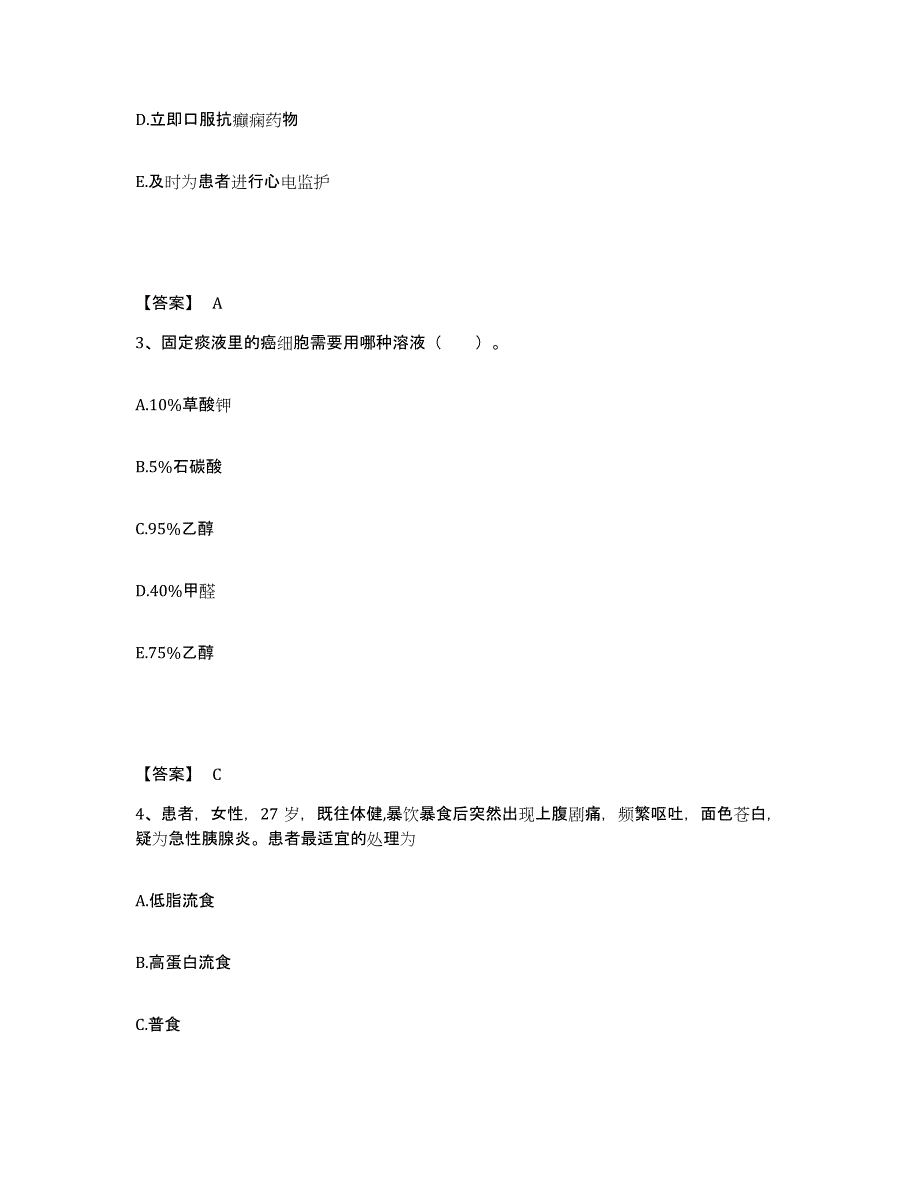 D.立即口服抗癫痫药物

E.及时为患者进行心电监护

【答案】 A

3、固定痰液里的癌细胞需要用哪种溶液（　　）。

A.10%草酸钾

B.5%石碳酸

C.95%乙醇

D.40%甲醛

E.75%乙醇

【答案】 C

4、患者，女性，27 岁，既往体健,暴饮暴食后突然出现上腹剧痛，频繁呕吐，面色苍白，疑为急性胰腺炎。患者最适宜的处理为

A.低脂流食

B.高蛋白流食

C.普食